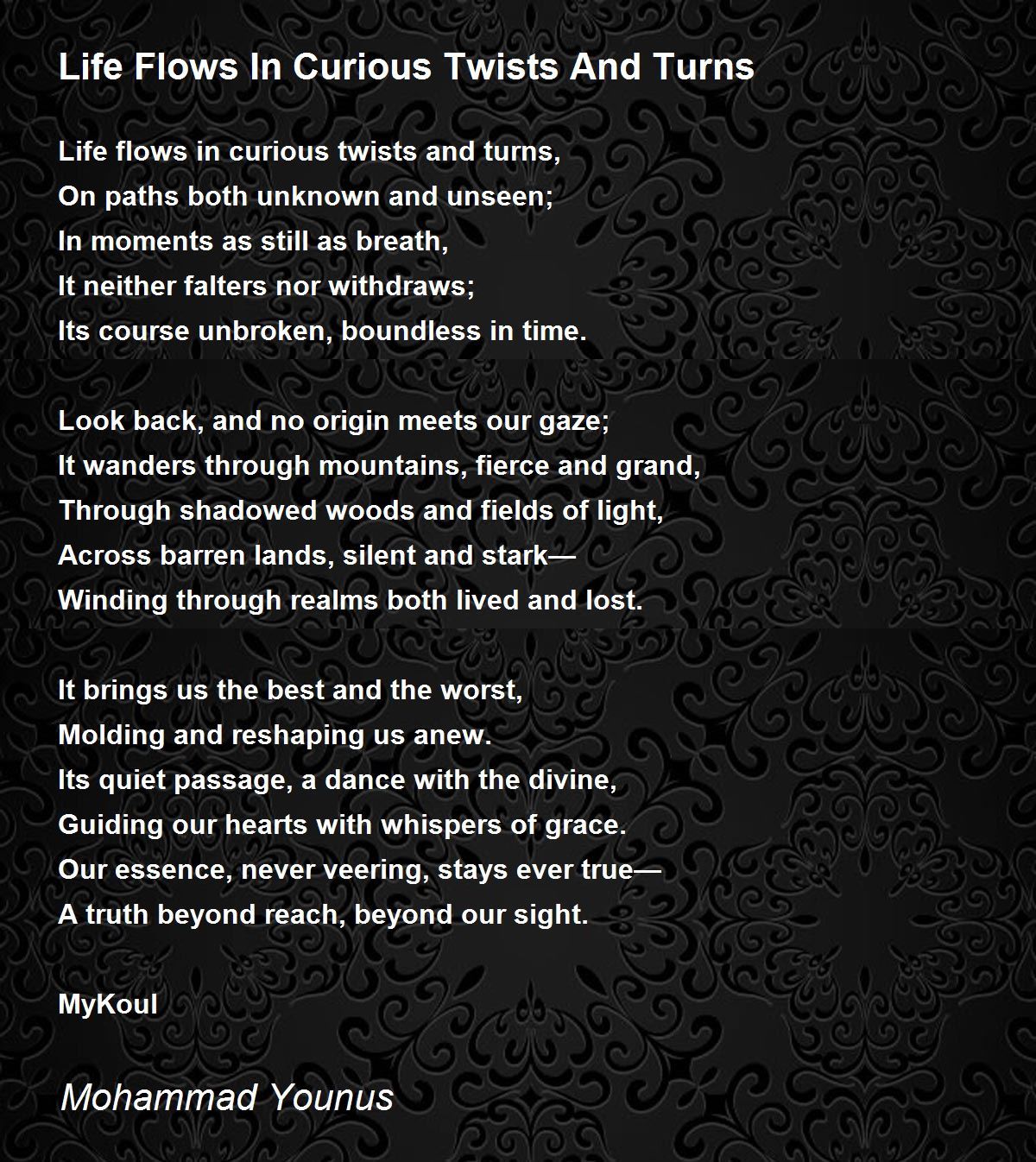 Life Flows In Curious Twists And Turns

Life flows in curious twists and turns,
On paths both unknown and unseen;
In moments as still as breath,
It neither falters nor withdraws;
Its course unbroken, boundless in time.

Look back, and no origin meets our gaze;
It wanders through mountains, fierce and grand,
Through shadowed woods and fields of light,
Across barren lands, silent and stark—
Winding through realms both lived and lost.

It brings us the best and the worst,
Molding and reshaping us anew.
Its quiet passage, a dance with the divine,
Guiding our hearts with whispers of grace.
Our essence, never veering, stays ever true—
A truth beyond reach, beyond our sight.

MyKoul

Mohammad Younus